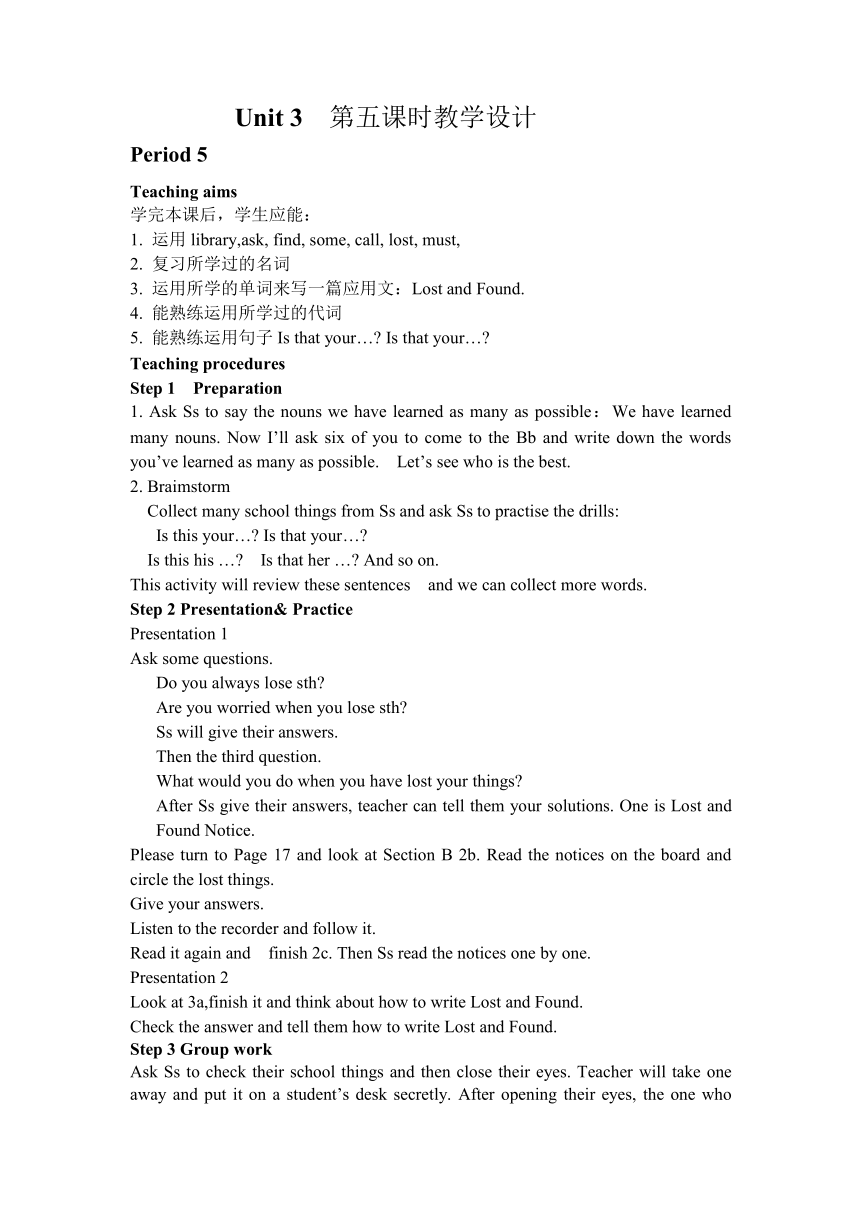 Unit 3 第五课时教学设计

Period 5

Teaching aims
学完本课后，学生应能：
1. 运用 library,ask, find, some, call, lost, must,
2. 复习所学过的名词
3. 运用所学的单词来写一篇应用文：Lost and Found.
4. 能熟练运用所学过的代词
5. 能熟练运用句子 Is that your…? Is that your…?
Teaching procedures
Step 1 Preparation
1. Ask Ss to say the nouns we have learned as many as possible：We have learned many nouns. Now I’ll ask six of you to come to the Bb and write down the words you’ve learned as many as possible. Let’s see who is the best.
2. Braimstorm
Collect many school things from Ss and ask Ss to practise the drills:
Is this your…? Is that your…?
Is this his …? Is that her …? And so on.
This activity will review these sentences and we can collect more words.
Step 2 Presentation& Practice
Presentation 1
Ask some questions.
Do you always lose sth?
Are you worried when you lose sth?
Ss will give their answers.
Then the third question.
What would you do when you have lost your things?
After Ss give their answers, teacher can tell them your solutions. One is Lost and Found Notice.
Please turn to Page 17 and look at Section B 2b. Read the notices on the board and circle the lost things.
Give your answers.
Listen to the recorder and follow it.
Read it again and finish 2c. Then Ss read the notices one by one.
Presentation 2
Look at 3a,finish it and think about how to write Lost and Found.
Check the answer and tell them how to write Lost and Found.
Step 3 Group work
Ask Ss to check their school things and then close their eyes. Teacher will take one away and put it on a student’s desk secretly. After opening their eyes, the one who